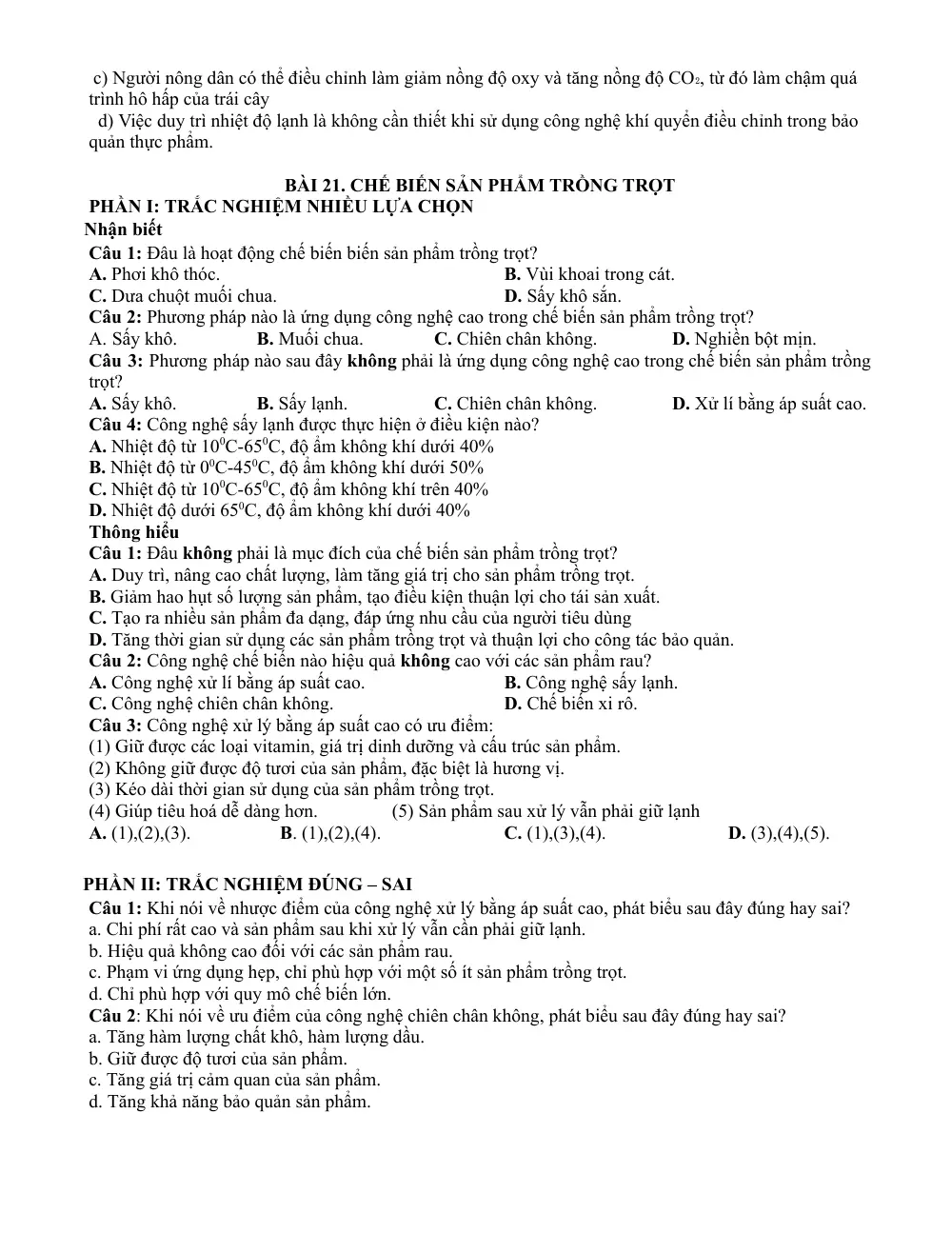 c) Người nông dân có thể điều chỉnh làm giảm nồng độ oxy và tăng nồng độ $CO_2$, từ đó làm chậm quá trình hô hấp của trái cây

d) Việc duy trì nhiệt độ lạnh là không cần thiết khi sử dụng công nghệ khí quyển điều chỉnh trong bảo quản thực phẩm.

BÀI 21. CHẾ BIẾN SẢN PHẨM TRỒNG TRỌT

PHẦN I: TRẮC NGHIỆM NHIỀU LỰA CHỌN

Nhận biết

Câu 1: Đâu là hoạt động chế biến biến sản phẩm trồng trọt?
A. Phơi khô thóc.
B. Vùi khoai trong cát.
C. Dưa chuột muối chua.
D. Sấy khô sắn.

Câu 2: Phương pháp nào là ứng dụng công nghệ cao trong chế biến sản phẩm trồng trọt?
A. Sấy khô. B. Muối chua. C. Chiên chân không. D. Nghiền bột mịn.

Câu 3: Phương pháp nào sau đây không phải là ứng dụng công nghệ cao trong chế biến sản phẩm trồng trọt?
A. Sấy khô. B. Sấy lạnh. C. Chiên chân không. D. Xử lí bằng áp suất cao.

Câu 4: Công nghệ sấy lạnh được thực hiện ở điều kiện nào?
A. Nhiệt độ từ $10^0$C-$65^0$C, độ ẩm không khí dưới 40%
B. Nhiệt độ từ $0^0$C-$45^0$C, độ ẩm không khí dưới 50%
C. Nhiệt độ từ $10^0$C-$65^0$C, độ ẩm không khí trên 40%
D. Nhiệt độ dưới $65^0$C, độ ẩm không khí dưới 40%

Thông hiểu

Câu 1: Đâu không phải là mục đích của chế biến sản phẩm trồng trọt?
A. Duy trì, nâng cao chất lượng, làm tăng giá trị cho sản phẩm trồng trọt.
B. Giảm hao hụt số lượng sản phẩm, tạo điều kiện thuận lợi cho tái sản xuất.
C. Tạo ra nhiều sản phẩm đa dạng, đáp ứng nhu cầu của người tiêu dùng
D. Tăng thời gian sử dụng các sản phẩm trồng trọt và thuận lợi cho công tác bảo quản.

Câu 2: Công nghệ chế biến nào hiệu quả không cao với các sản phẩm rau?
A. Công nghệ xử lí bằng áp suất cao.
B. Công nghệ sấy lạnh.
C. Công nghệ chiên chân không.
D. Chế biến xi rô.

Câu 3: Công nghệ xử lý bằng áp suất cao có ưu điểm:
(1) Giữ được các loại vitamin, giá trị dinh dưỡng và cấu trúc sản phẩm.
(2) Không giữ được độ tươi của sản phẩm, đặc biệt là hương vị.
(3) Kéo dài thời gian sử dụng của sản phẩm trồng trọt.
(4) Giúp tiêu hoá dễ dàng hơn. (5) Sản phẩm sau xử lý vẫn phải giữ lạnh
A. (1),(2),(3). B. (1),(2),(4). C. (1),(3),(4). D. (3),(4),(5).

PHẦN II: TRẮC NGHIỆM ĐÚNG – SAI

Câu 1: Khi nói về nhược điểm của công nghệ xử lý bằng áp suất cao, phát biểu sau đây đúng hay sai?
a. Chi phí rất cao và sản phẩm sau khi xử lý vẫn cần phải giữ lạnh.
b. Hiệu quả không cao đối với các sản phẩm rau.
c. Phạm vi ứng dụng hẹp, chỉ phù hợp với một số ít sản phẩm trồng trọt.
d. Chỉ phù hợp với quy mô chế biến lớn.

Câu 2: Khi nói về ưu điểm của công nghệ chiên chân không, phát biểu sau đây đúng hay sai?
a. Tăng hàm lượng chất khô, hàm lượng dầu.
b. Giữ được độ tươi của sản phẩm.
c. Tăng giá trị cảm quan của sản phẩm.
d. Tăng khả năng bảo quản sản phẩm.